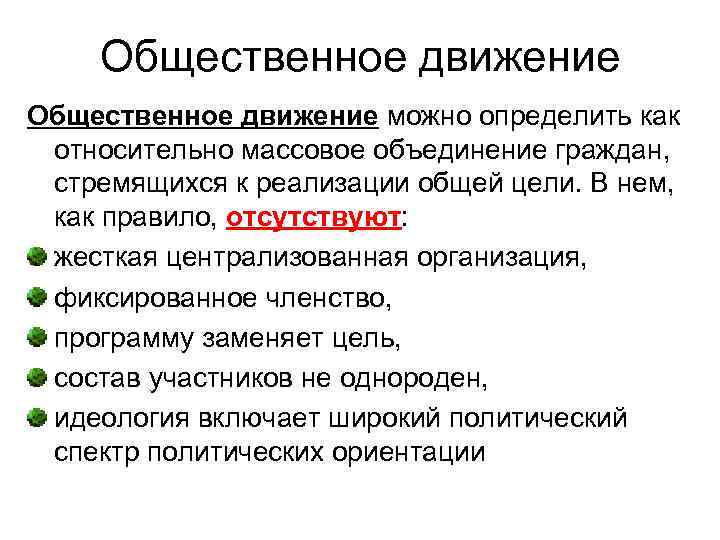 Общественное движение

Общественное движение можно определить как относительно массовое объединение граждан, стремящихся к реализации общей цели. В нем, как правило, отсутствуют:

жесткая централизованная организация,

фиксированное членство,

программу заменяет цель,

состав участников не однороден,

идеология включает широкий политический спектр политических ориентации